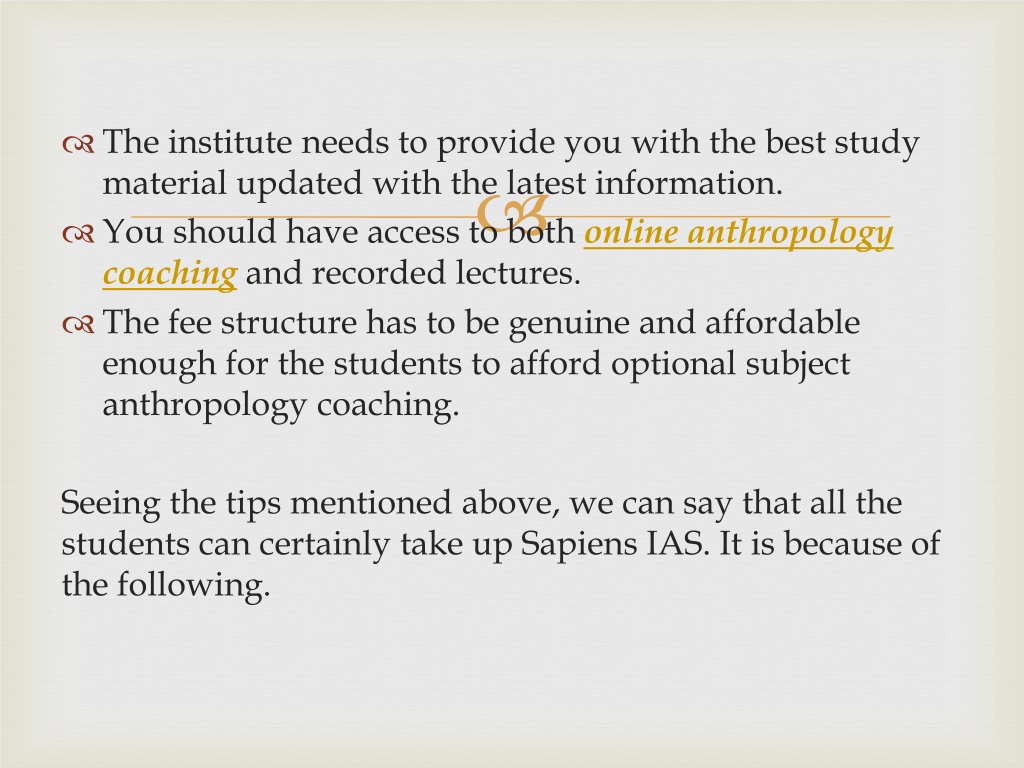 The institute needs to provide you with the best study material updated with the latest information.

You should have access to both online anthropology coaching and recorded lectures.

The fee structure has to be genuine and affordable enough for the students to afford optional subject anthropology coaching.

Seeing the tips mentioned above, we can say that all the students can certainly take up Sapiens IAS. It is because of the following.